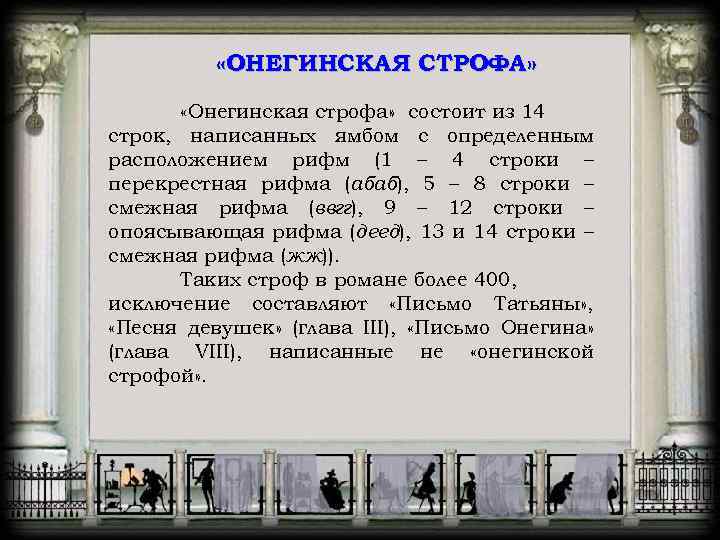 «ОНЕГИНСКАЯ СТРОФА»

«Онегинская строфа» состоит из 14 строк, написанных ямбом с определенным расположением рифм (1 – 4 строки – перекрестная рифма (абаб), 5 – 8 строки – смежная рифма (ввгг), 9 – 12 строки – опоясывающая рифма (деед), 13 и 14 строки – смежная рифма (жж)).

Таких строф в романе более 400, исключение составляют «Письмо Татьяны», «Песня девушек» (глава III), «Письмо Онегина» (глава VIII), написанные не «онегинской строфой».